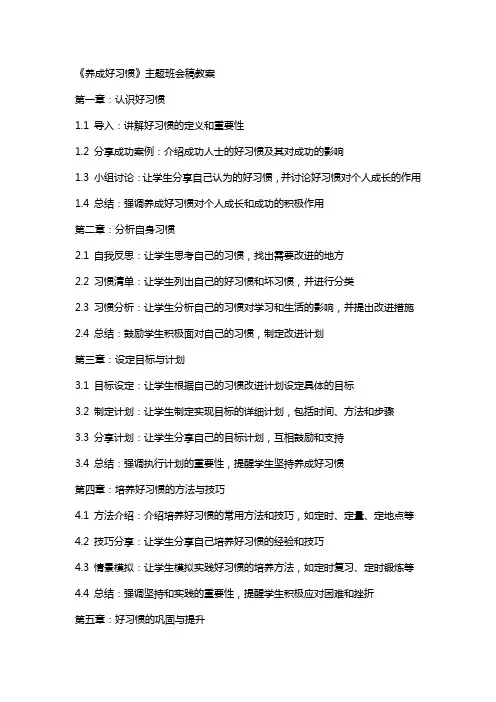 《养成好习惯》主题班会稿教案

第一章：认识好习惯

1.1 导入：讲解好习惯的定义和重要性

1.2 分享成功案例：介绍成功人士的好习惯及其对成功的影响

1.3 小组讨论：让学生分享自己认为的好习惯，并讨论好习惯对个人成长的作用

1.4 总结：强调养成好习惯对个人成长和成功的积极作用

第二章：分析自身习惯

2.1 自我反思：让学生思考自己的习惯，找出需要改进的地方

2.2 习惯清单：让学生列出自己的好习惯和坏习惯，并进行分类

2.3 习惯分析：让学生分析自己的习惯对学习和生活的影响，并提出改进措施

2.4 总结：鼓励学生积极面对自己的习惯，制定改进计划

第三章：设定目标与计划

3.1 目标设定：让学生根据自己的习惯改进计划设定具体的目标

3.2 制定计划：让学生制定实现目标的详细计划，包括时间、方法和步骤

3.3 分享计划：让学生分享自己的目标计划，互相鼓励和支持

3.4 总结：强调执行计划的重要性，提醒学生坚持养成好习惯

第四章：培养好习惯的方法与技巧

4.1 方法介绍：介绍培养好习惯的常用方法和技巧，如定时、定量、定地点等

4.2 技巧分享：让学生分享自己培养好习惯的经验和技巧

4.3 情景模拟：让学生模拟实践好习惯的培养方法，如定时复习、定时锻炼等

4.4 总结：强调坚持和实践的重要性，提醒学生积极应对困难和挫折

第五章：好习惯的巩固与提升